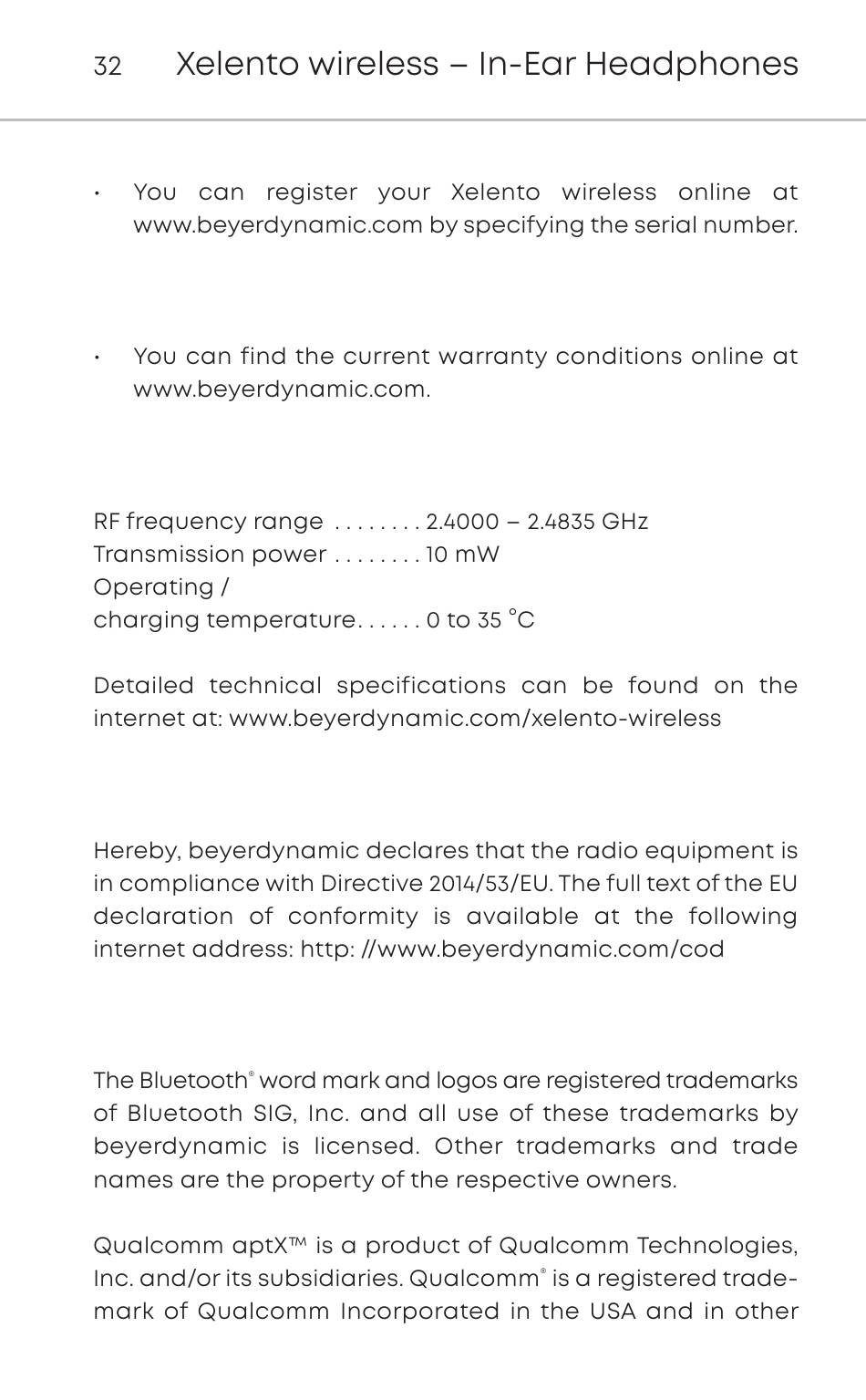 32 Xelento wireless – In-Ear Headphones

• You can register your Xelento wireless online at www.beyerdynamic.com by specifying the serial number.

• You can find the current warranty conditions online at www.beyerdynamic.com.

RF frequency range . . . . . . . . 2.4000 – 2.4835 GHz
Transmission power . . . . . . . . 10 mW
Operating /
charging temperature. . . . . . 0 to 35 °C

Detailed technical specifications can be found on the internet at: www.beyerdynamic.com/xelento-wireless

Hereby, beyerdynamic declares that the radio equipment is in compliance with Directive 2014/53/EU. The full text of the EU declaration of conformity is available at the following internet address: http: //www.beyerdynamic.com/cod

The Bluetooth® word mark and logos are registered trademarks of Bluetooth SIG, Inc. and all use of these trademarks by beyerdynamic is licensed. Other trademarks and trade names are the property of the respective owners.

Qualcomm aptX™ is a product of Qualcomm Technologies, Inc. and/or its subsidiaries. Qualcomm® is a registered trademark of Qualcomm Incorporated in the USA and in other